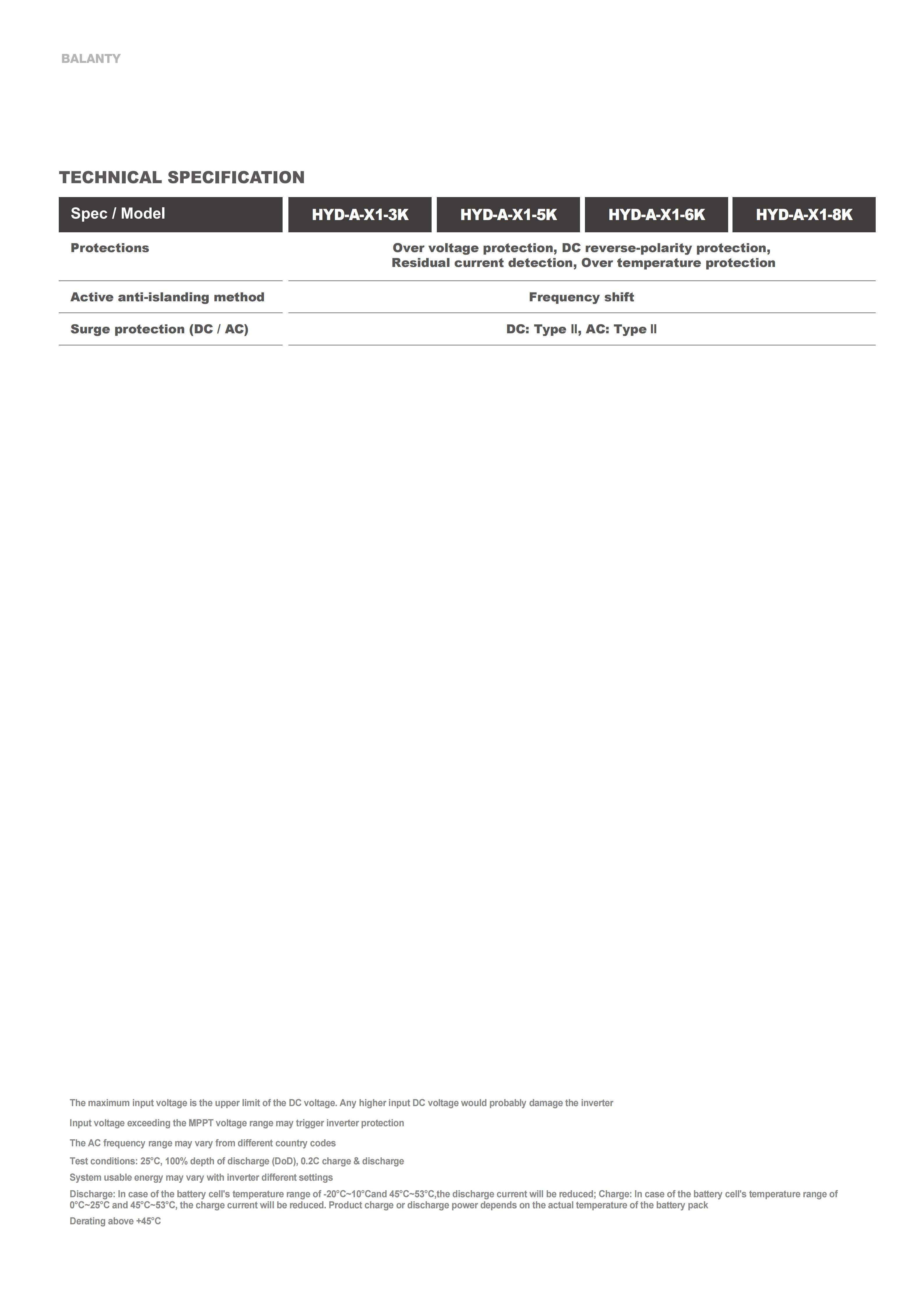 BALANTY

TECHNICAL SPECIFICATION

| Spec / Model | HYD-A-X1-3K | HYD-A-X1-5K | HYD-A-X1-6K | HYD-A-X1-8K |
|---|---|---|---|---|
| Protections | Over voltage protection, DC reverse-polarity protection, Residual current detection, Over temperature protection | | | |
| Active anti-islanding method | Frequency shift | | | |
| Surge protection (DC / AC) | DC: Type Ⅱ, AC: Type Ⅱ | | | |

The maximum input voltage is the upper limit of the DC voltage. Any higher input DC voltage would probably damage the inverter

Input voltage exceeding the MPPT voltage range may trigger inverter protection

The AC frequency range may vary from different country codes

Test conditions: 25°C, 100% depth of discharge (DoD), 0.2C charge & discharge

System usable energy may vary with inverter different settings

Discharge: In case of the battery cell's temperature range of -20°C~10°Cand 45°C~53°C,the discharge current will be reduced; Charge: In case of the battery cell's temperature range of 0°C~25°C and 45°C~53°C, the charge current will be reduced. Product charge or discharge power depends on the actual temperature of the battery pack

Derating above +45°C